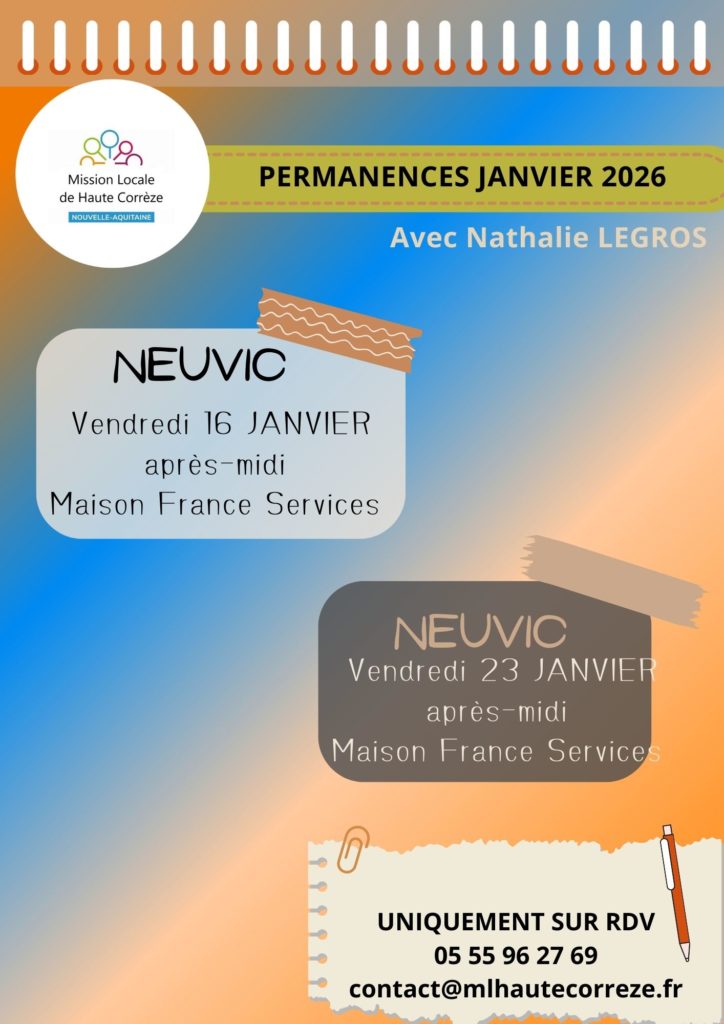 Mission Locale
de Haute Corrèze
NOUVELLE-AQUITAINE

PERMANENCES JANVIER 2026

Avec Nathalie LEGROS

NEUVIC
Vendredi 16 JANVIER
après-midi
Maison France Services

NEUVIC
Vendredi 23 JANVIER
après-midi
Maison France Services

UNIQUEMENT SUR RDV
05 55 96 27 69
contact@mlhautecorreze.fr